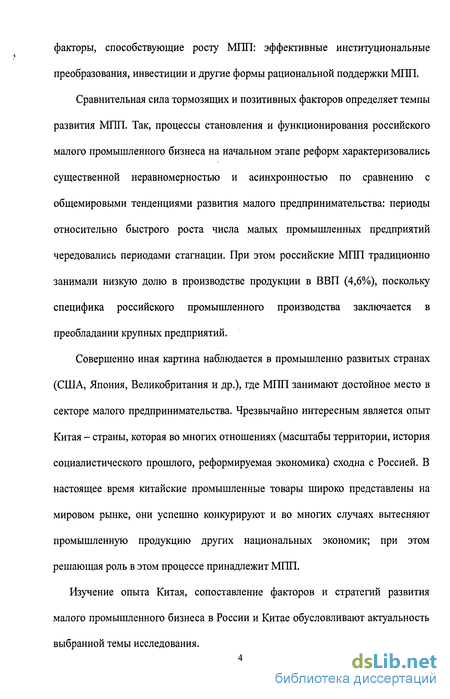 факторы, способствующие росту МПП: эффективные институциональные преобразования, инвестиции и другие формы рациональной поддержки МПП.

Сравнительная сила тормозящих и позитивных факторов определяет темпы развития МПП. Так, процессы становления и функционирования российского малого промышленного бизнеса на начальном этапе реформ характеризовались существенной неравномерностью и асинхронностью по сравнению с общемировыми тенденциями развития малого предпринимательства: периоды относительно быстрого роста числа малых промышленных предприятий чередовались периодами стагнации. При этом российские МПП традиционно занимали низкую долю в производстве продукции в ВВП (4,6%), поскольку специфика российского промышленного производства заключается в преобладании крупных предприятий.

Совершенно иная картина наблюдается в промышленно развитых странах (США, Япония, Великобритания и др.), где МПП занимают достойное место в секторе малого предпринимательства. Чрезвычайно интересным является опыт Китая – страны, которая во многих отношениях (масштабы территории, история социалистического прошлого, реформируемая экономика) сходна с Россией. В настоящее время китайские промышленные товары широко представлены на мировом рынке, они успешно конкурируют и во многих случаях вытесняют промышленную продукцию других национальных экономик; при этом решающая роль в этом процессе принадлежит МПП.

Изучение опыта Китая, сопоставление факторов и стратегий развития малого промышленного бизнеса в России и Китае обусловливают актуальность выбранной темы исследования.

4

dsLib.net
библиотека диссертаций